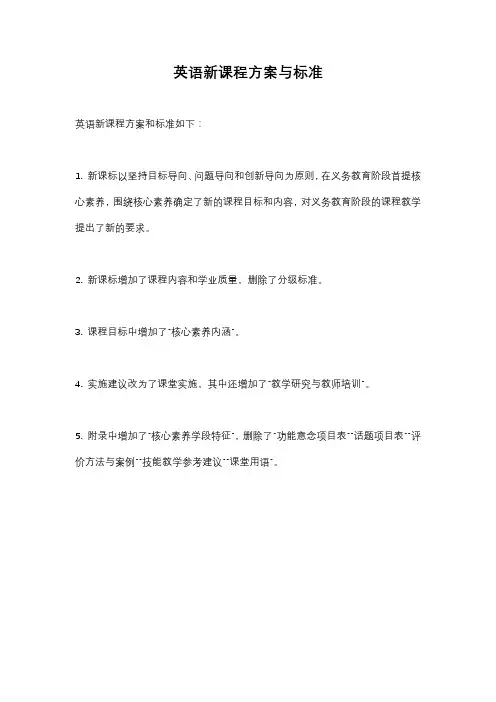 英语新课程方案与标准

英语新课程方案和标准如下：

1. 新课标以坚持目标导向、问题导向和创新导向为原则，在义务教育阶段首提核心素养，围绕核心素养确定了新的课程目标和内容，对义务教育阶段的课程教学提出了新的要求。

2. 新课标增加了课程内容和学业质量，删除了分级标准。

3. 课程目标中增加了"核心素养内涵"。

4. 实施建议改为了课堂实施，其中还增加了"教学研究与教师培训"。

5. 附录中增加了"核心素养学段特征"，删除了"功能意念项目表""话题项目表""评价方法与案例""技能教学参考建议""课堂用语"。